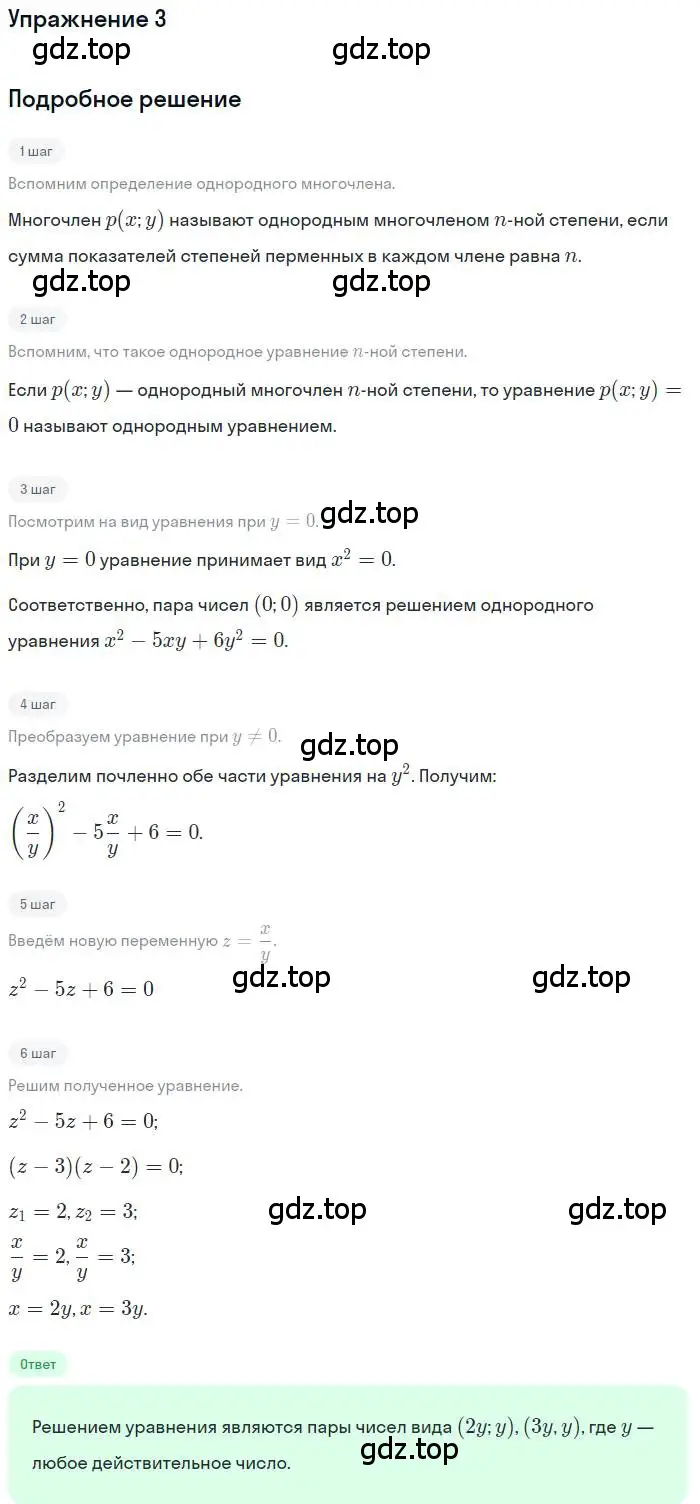 Упражнение 3

gdz.top gdz.top

Подробное решение

1 шаг

Вспомним определение однородного многочлена.

Многочлен $p(x; y)$ называют однородным многочленом $n$-ной степени, если сумма показателей степеней перменных в каждом члене равна $n$.

gdz.top gdz.top

2 шаг

Вспомним, что такое однородное уравнение $n$-ной степени.

Если $p(x; y)$ — однородный многочлен $n$-ной степени, то уравнение $p(x; y) = 0$ называют однородным уравнением.

3 шаг

Посмотрим на вид уравнения при $y = 0$.

gdz.top

При $y = 0$ уравнение принимает вид $x^2 = 0$.

Соответственно, пара чисел $(0; 0)$ является решением однородного уравнения $x^2 - 5xy + 6y^2 = 0$.

4 шаг

Преобразуем уравнение при $y \neq 0$.

gdz.top

Разделим почленно обе части уравнения на $y^2$. Получим:

$\left(\frac{x}{y}\right)^2 - 5\frac{x}{y} + 6 = 0.$

5 шаг

Введём новую переменную $z = \frac{x}{y}$.

$z^2 - 5z + 6 = 0$

gdz.top gdz.top

6 шаг

Решим полученное уравнение.

$z^2 - 5z + 6 = 0;$

$(z - 3)(z - 2) = 0;$

$z_1 = 2, z_2 = 3;$

gdz.top gdz.top

$\frac{x}{y} = 2, \frac{x}{y} = 3;$

$x = 2y, x = 3y.$

Ответ

Решением уравнения являются пары чисел вида $(2y; y), (3y, y)$, где $y$ — любое действительное число.

gdz.top